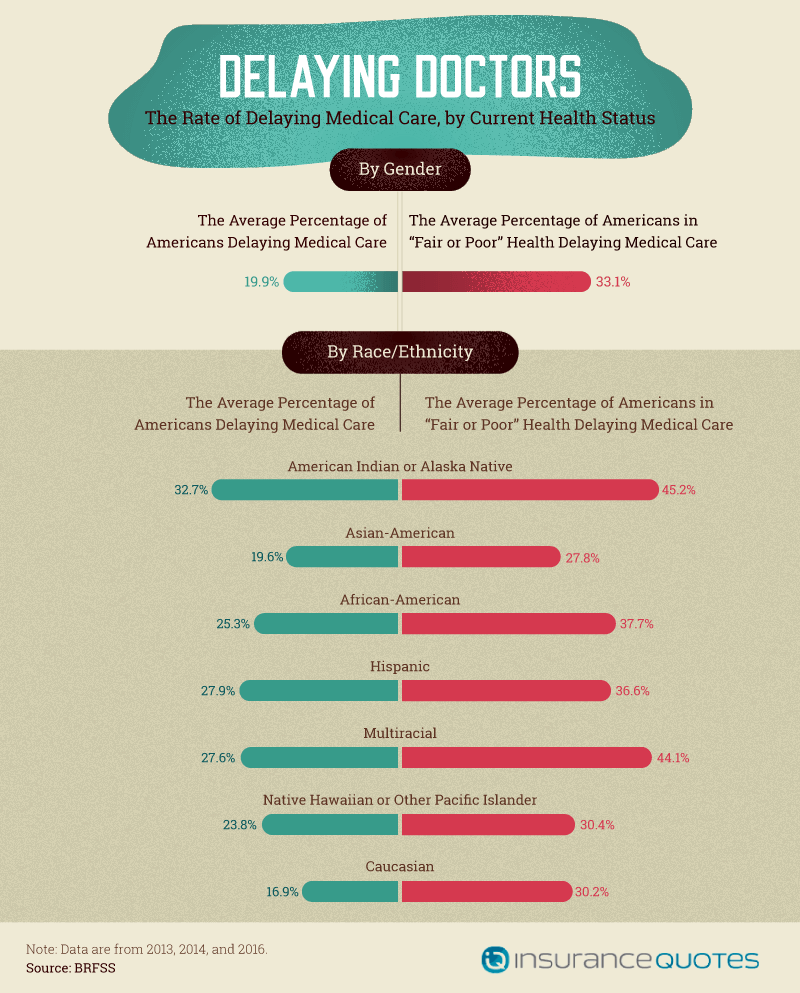 DELAYING DOCTORS
The Rate of Delaying Medical Care, by Current Health Status

By Gender

The Average Percentage of Americans Delaying Medical Care

The Average Percentage of Americans in "Fair or Poor" Health Delaying Medical Care

19.9%
33.1%

By Race/Ethnicity

The Average Percentage of Americans Delaying Medical Care

The Average Percentage of Americans in "Fair or Poor" Health Delaying Medical Care

American Indian or Alaska Native
32.7%
45.2%

Asian-American
19.6%
27.8%

African-American
25.3%
37.7%

Hispanic
27.9%
36.6%

Multiracial
27.6%
44.1%

Native Hawaiian or Other Pacific Islander
23.8%
30.4%

Caucasian
16.9%
30.2%

Note: Data are from 2013, 2014, and 2016.
Source: BRFSS

INSURANCEQUOTES